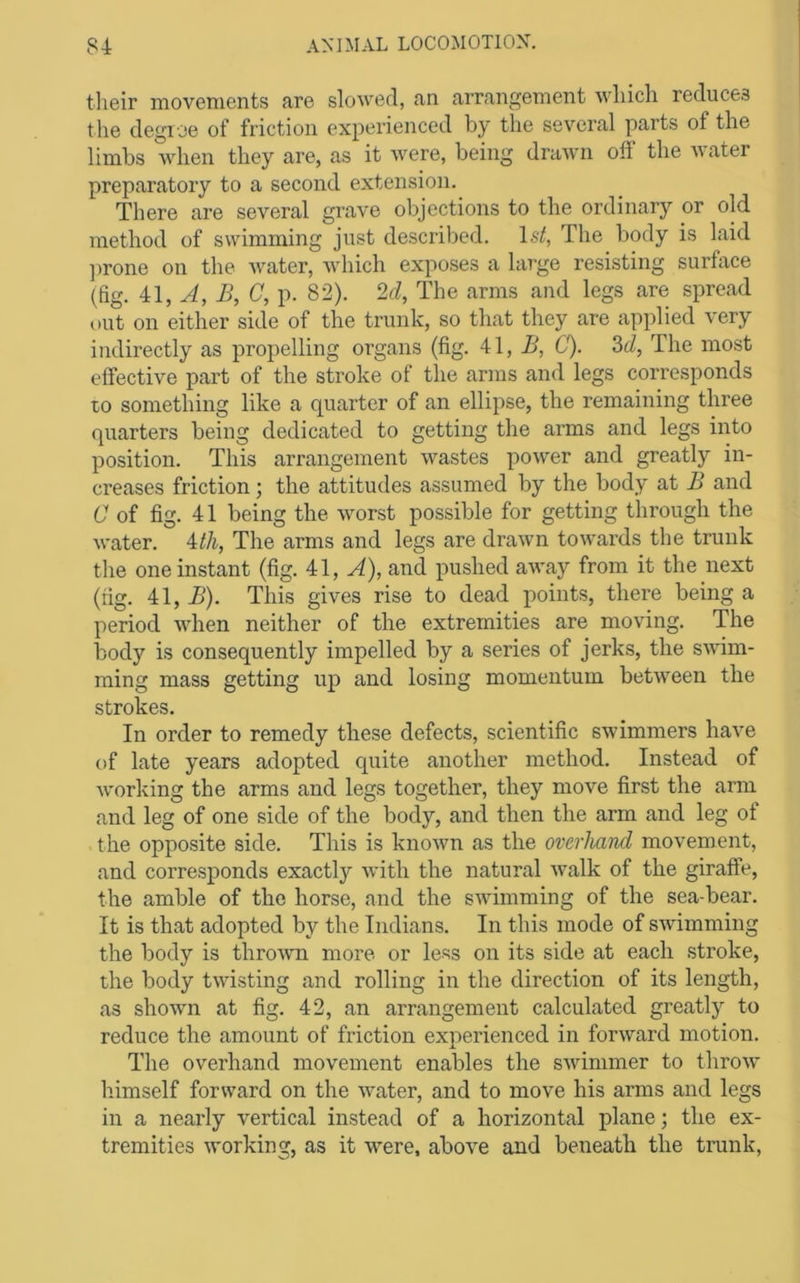 84 ANIMAL LOCOMOTION.

their movements are slowed, an arrangement which reduces the degree of friction experienced by the several parts of the limbs when they are, as it were, being drawn off the water preparatory to a second extension.

There are several grave objections to the ordinary or old method of swimming just described. 1st, The body is laid prone on the water, which exposes a large resisting surface (fig. 41, A, B, C, p. 82). 2d, The arms and legs are spread out on either side of the trunk, so that they are applied very indirectly as propelling organs (fig. 41, B, C). 3d, The most effective part of the stroke of the arms and legs corresponds to something like a quarter of an ellipse, the remaining three quarters being dedicated to getting the arms and legs into position. This arrangement wastes power and greatly increases friction; the attitudes assumed by the body at B and C of fig. 41 being the worst possible for getting through the water. 4th, The arms and legs are drawn towards the trunk the one instant (fig. 41, A), and pushed away from it the next (fig. 41, B). This gives rise to dead points, there being a period when neither of the extremities are moving. The body is consequently impelled by a series of jerks, the swimming mass getting up and losing momentum between the strokes.

In order to remedy these defects, scientific swimmers have of late years adopted quite another method. Instead of working the arms and legs together, they move first the arm and leg of one side of the body, and then the arm and leg of the opposite side. This is known as the overhand movement, and corresponds exactly with the natural walk of the giraffe, the amble of the horse, and the swimming of the sea-bear. It is that adopted by the Indians. In this mode of swimming the body is thrown more or less on its side at each stroke, the body twisting and rolling in the direction of its length, as shown at fig. 42, an arrangement calculated greatly to reduce the amount of friction experienced in forward motion. The overhand movement enables the swimmer to throw himself forward on the water, and to move his arms and legs in a nearly vertical instead of a horizontal plane; the extremities working, as it were, above and beneath the trunk,